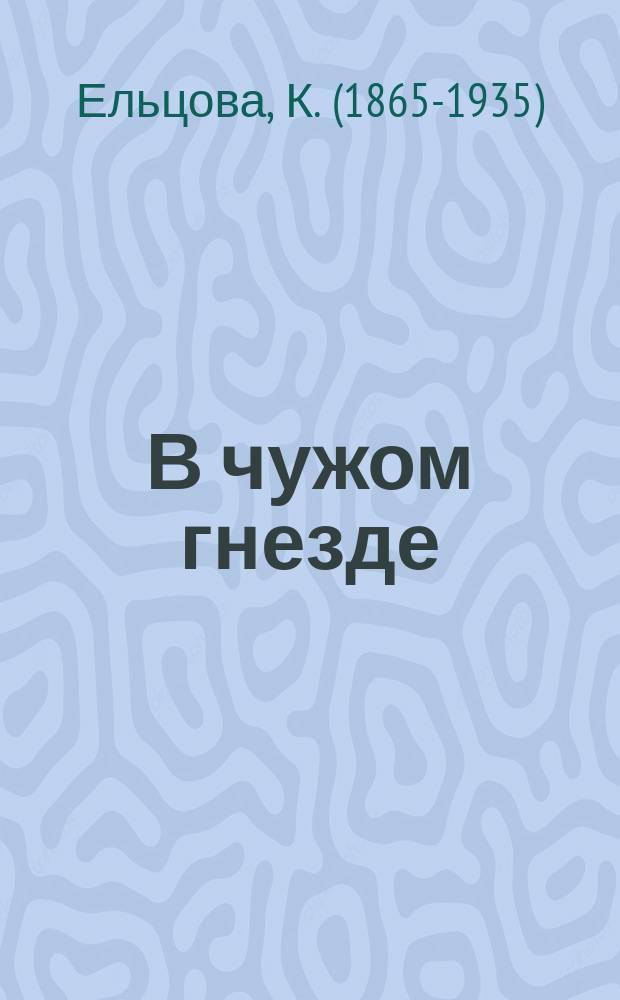 Ельцова, К. (1865-1935)

В чужом гнезде